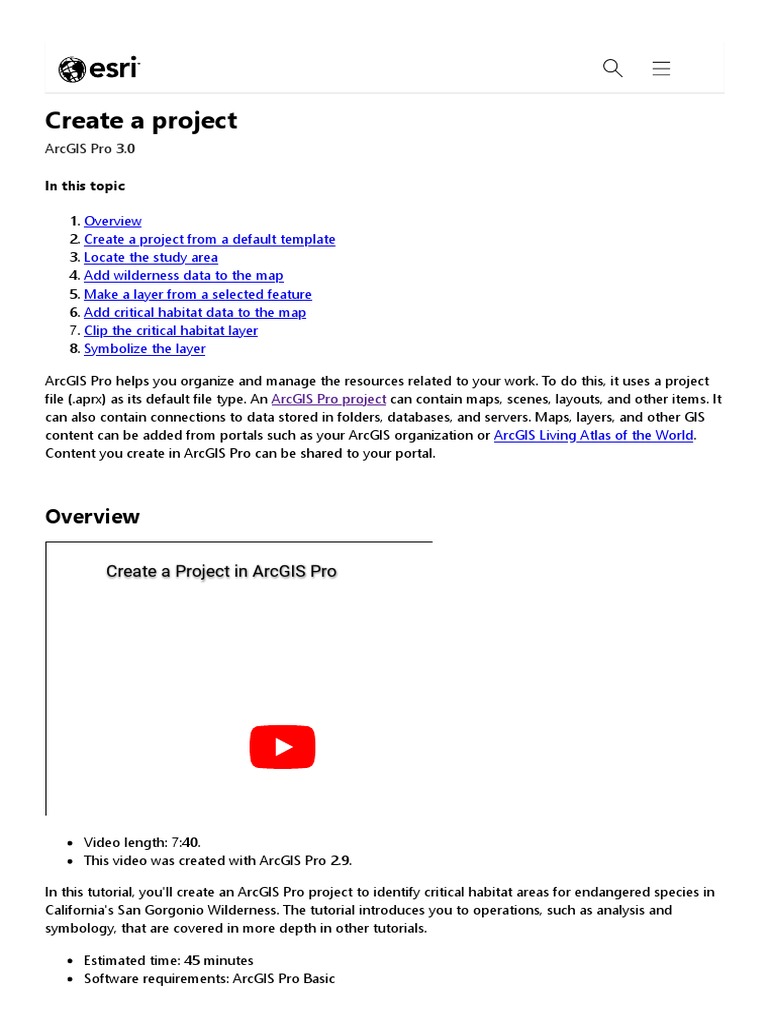 esri

Create a project
ArcGIS Pro 3.0

In this topic

1. Overview
2. Create a project from a default template
3. Locate the study area
4. Add wilderness data to the map
5. Make a layer from a selected feature
6. Add critical habitat data to the map
7. Clip the critical habitat layer
8. Symbolize the layer

ArcGIS Pro helps you organize and manage the resources related to your work. To do this, it uses a project file (.aprx) as its default file type. An ArcGIS Pro project can contain maps, scenes, layouts, and other items. It can also contain connections to data stored in folders, databases, and servers. Maps, layers, and other GIS content can be added from portals such as your ArcGIS organization or ArcGIS Living Atlas of the World. Content you create in ArcGIS Pro can be shared to your portal.

Overview

Create a Project in ArcGIS Pro

- Video length: 7:40.
- This video was created with ArcGIS Pro 2.9.

In this tutorial, you'll create an ArcGIS Pro project to identify critical habitat areas for endangered species in California's San Gorgonio Wilderness. The tutorial introduces you to operations, such as analysis and symbology, that are covered in more depth in other tutorials.

- Estimated time: 45 minutes
- Software requirements: ArcGIS Pro Basic